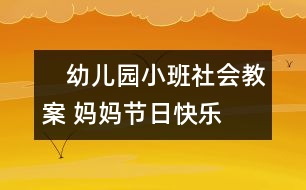 幼儿园小班社会教案 妈妈节日快乐